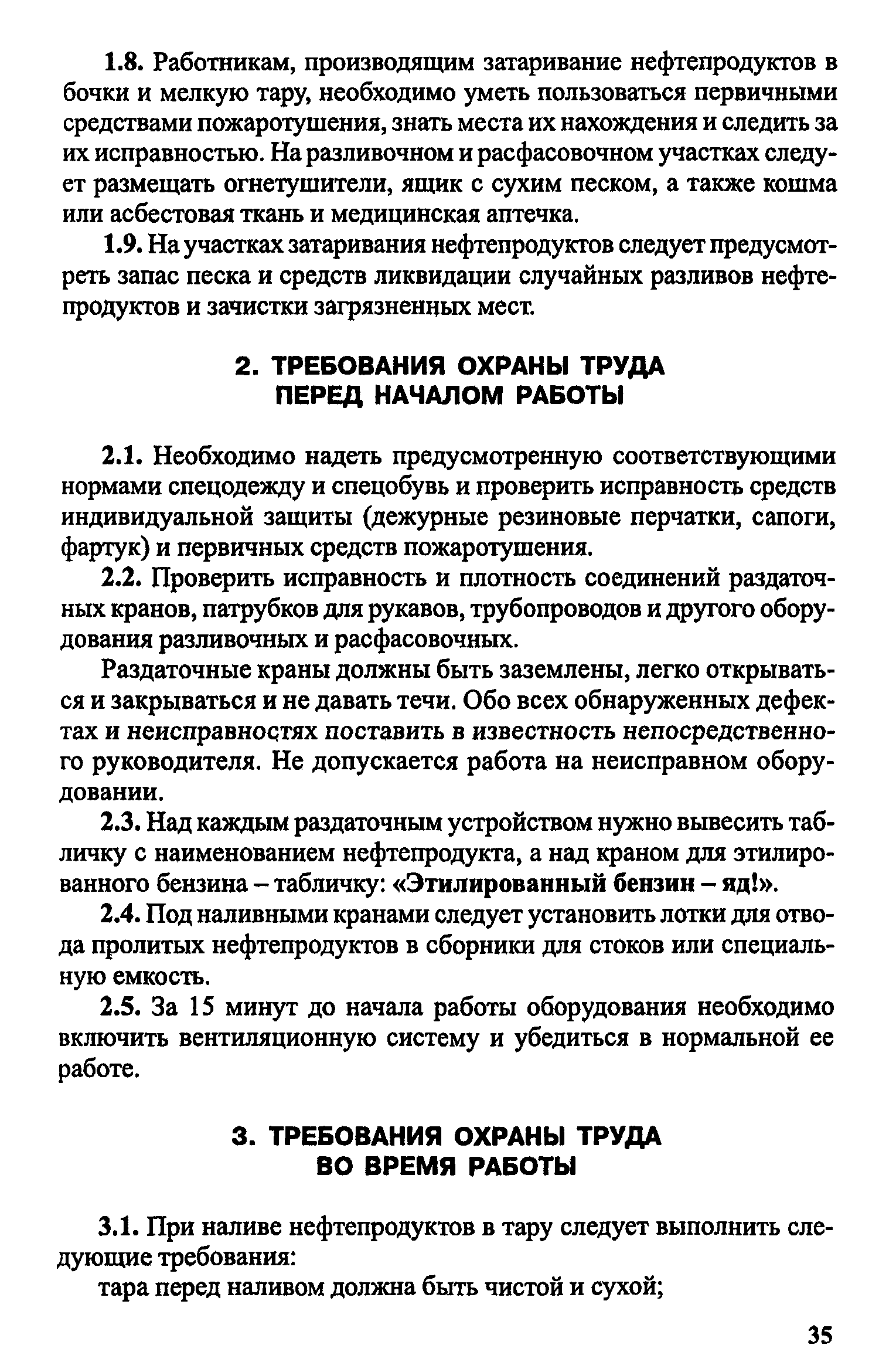 1.8. Работникам, производящим затаривание нефтепродуктов в бочки и мелкую тару, необходимо уметь пользоваться первичными средствами пожаротушения, знать места их нахождения и следить за их исправностью. На разливочном и расфасовочном участках следует размещать огнетушители, ящик с сухим песком, а также кошма или асбестовая ткань и медицинская аптечка.

1.9. На участках затаривания нефтепродуктов следует предусмотреть запас песка и средств ликвидации случайных разливов нефтепродуктов и зачистки загрязненных мест.

2. ТРЕБОВАНИЯ ОХРАНЫ ТРУДА ПЕРЕД НАЧАЛОМ РАБОТЫ

2.1. Необходимо надеть предусмотренную соответствующими нормами спецодежду и спецобувь и проверить исправность средств индивидуальной защиты (дежурные резиновые перчатки, сапоги, фартук) и первичных средств пожаротушения.

2.2. Проверить исправность и плотность соединений раздаточных кранов, патрубков для рукавов, трубопроводов и другого оборудования разливочных и расфасовочных.

Раздаточные краны должны быть заземлены, легко открываться и закрываться и не давать течи. Обо всех обнаруженных дефектах и неисправностях поставить в известность непосредственного руководителя. Не допускается работа на неисправном оборудовании.

2.3. Над каждым раздаточным устройством нужно вывесить табличку с наименованием нефтепродукта, а над краном для этилированного бензина – табличку: «Этилированный бензин – яд!».

2.4. Под наливными кранами следует установить лотки для отвода пролитых нефтепродуктов в сборники для стоков или специальную емкость.

2.5. За 15 минут до начала работы оборудования необходимо включить вентиляционную систему и убедиться в нормальной ее работе.

3. ТРЕБОВАНИЯ ОХРАНЫ ТРУДА ВО ВРЕМЯ РАБОТЫ

3.1. При наливе нефтепродуктов в тару следует выполнить следующие требования:

тара перед наливом должна быть чистой и сухой;

35